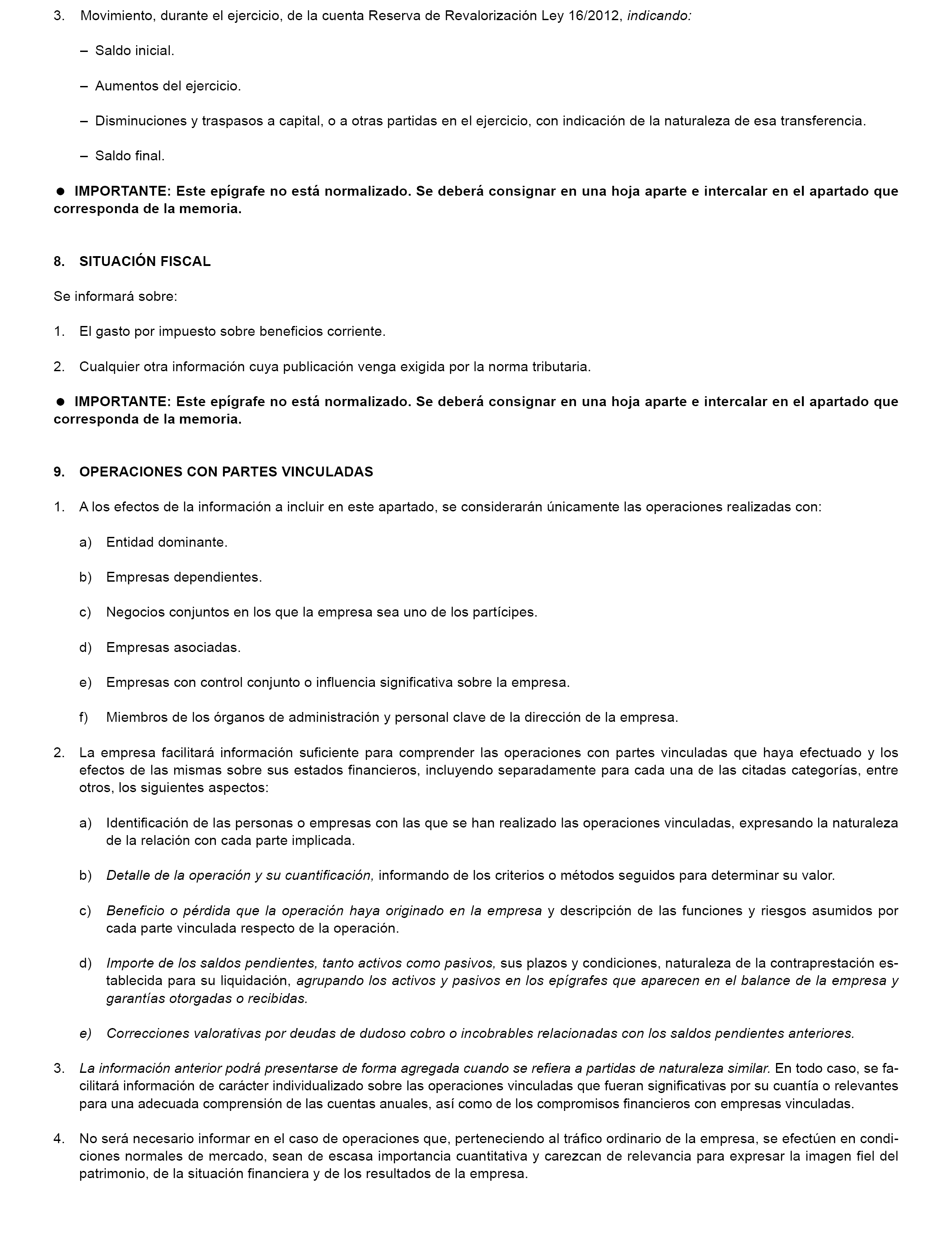 3. Movimiento, durante el ejercicio, de la cuenta Reserva de Revalorización Ley 16/2012, indicando:

– Saldo inicial.

– Aumentos del ejercicio.

– Disminuciones y traspasos a capital, o a otras partidas en el ejercicio, con indicación de la naturaleza de esa transferencia.

– Saldo final.

● IMPORTANTE: Este epígrafe no está normalizado. Se deberá consignar en una hoja aparte e intercalar en el apartado que corresponda de la memoria.

8. SITUACIÓN FISCAL

Se informará sobre:

1. El gasto por impuesto sobre beneficios corriente.

2. Cualquier otra información cuya publicación venga exigida por la norma tributaria.

● IMPORTANTE: Este epígrafe no está normalizado. Se deberá consignar en una hoja aparte e intercalar en el apartado que corresponda de la memoria.

9. OPERACIONES CON PARTES VINCULADAS

1. A los efectos de la información a incluir en este apartado, se considerarán únicamente las operaciones realizadas con:

a) Entidad dominante.

b) Empresas dependientes.

c) Negocios conjuntos en los que la empresa sea uno de los partícipes.

d) Empresas asociadas.

e) Empresas con control conjunto o influencia significativa sobre la empresa.

f) Miembros de los órganos de administración y personal clave de la dirección de la empresa.

2. La empresa facilitará información suficiente para comprender las operaciones con partes vinculadas que haya efectuado y los efectos de las mismas sobre sus estados financieros, incluyendo separadamente para cada una de las citadas categorías, entre otros, los siguientes aspectos:

a) Identificación de las personas o empresas con las que se han realizado las operaciones vinculadas, expresando la naturaleza de la relación con cada parte implicada.

b) Detalle de la operación y su cuantificación, informando de los criterios o métodos seguidos para determinar su valor.

c) Beneficio o pérdida que la operación haya originado en la empresa y descripción de las funciones y riesgos asumidos por cada parte vinculada respecto de la operación.

d) Importe de los saldos pendientes, tanto activos como pasivos, sus plazos y condiciones, naturaleza de la contraprestación establecida para su liquidación, agrupando los activos y pasivos en los epígrafes que aparecen en el balance de la empresa y garantías otorgadas o recibidas.

e) Correcciones valorativas por deudas de dudoso cobro o incobrables relacionadas con los saldos pendientes anteriores.

3. La información anterior podrá presentarse de forma agregada cuando se refiera a partidas de naturaleza similar. En todo caso, se facilitará información de carácter individualizado sobre las operaciones vinculadas que fueran significativas por su cuantía o relevantes para una adecuada comprensión de las cuentas anuales, así como de los compromisos financieros con empresas vinculadas.

4. No será necesario informar en el caso de operaciones que, perteneciendo al tráfico ordinario de la empresa, se efectúen en condiciones normales de mercado, sean de escasa importancia cuantitativa y carezcan de relevancia para expresar la imagen fiel del patrimonio, de la situación financiera y de los resultados de la empresa.